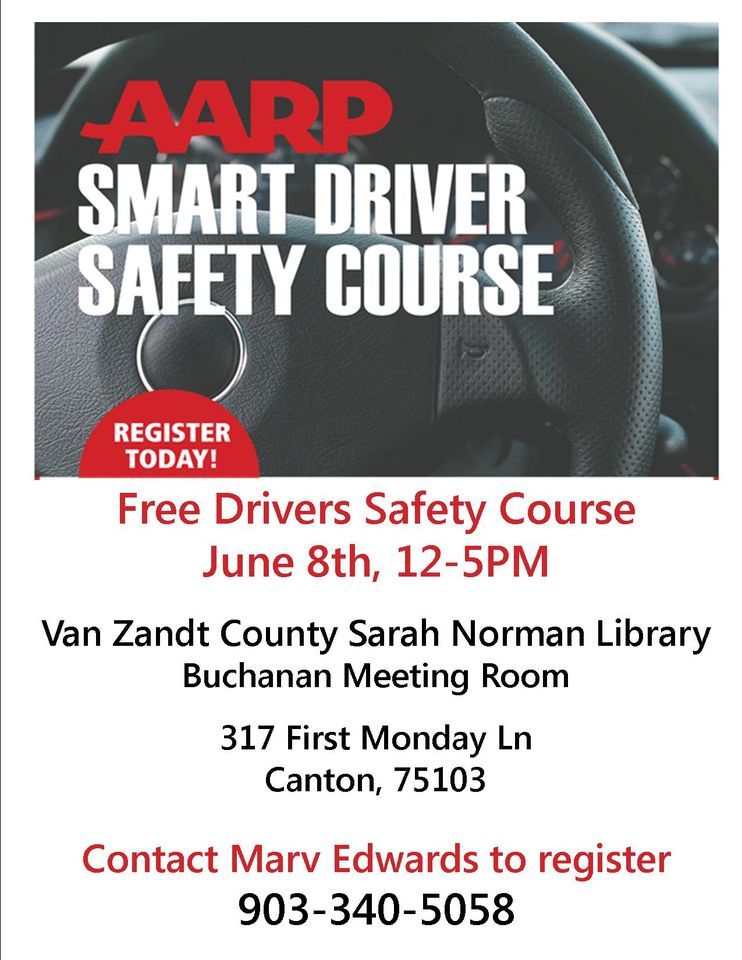 AARP
SMART DRIVER
SAFETY COURSE

REGISTER
TODAY!

Free Drivers Safety Course
June 8th, 12-5PM

Van Zandt County Sarah Norman Library
Buchanan Meeting Room

317 First Monday Ln
Canton, 75103

Contact Marv Edwards to register
903-340-5058